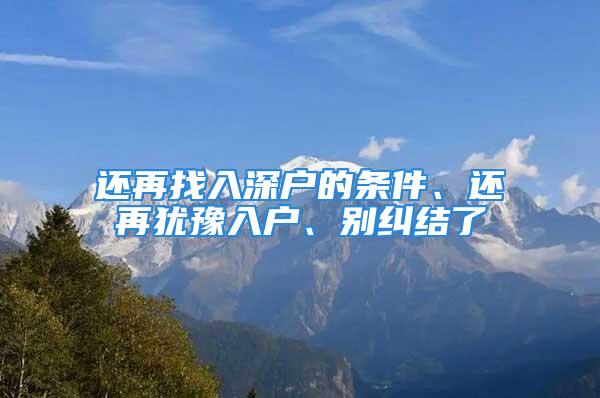 还再找入深户的条件、还再犹豫入户、别纠结了